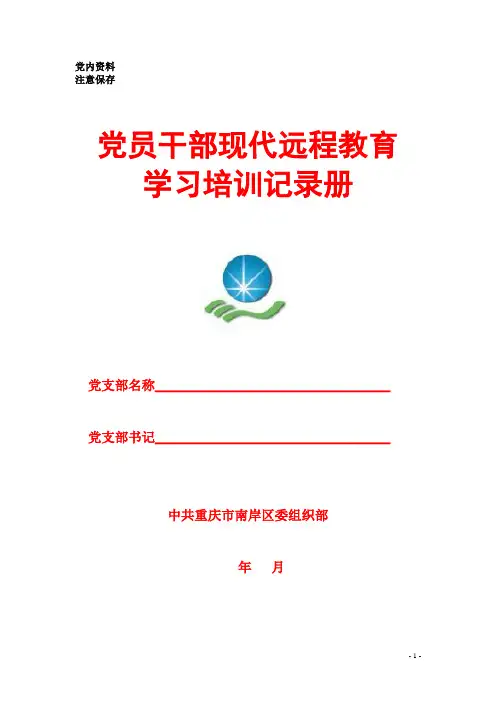 党内资料
注意保存

党员干部现代远程教育
学习培训记录册

党支部名称____

党支部书记____

中共重庆市南岸区委组织部

年 月

- 1 -